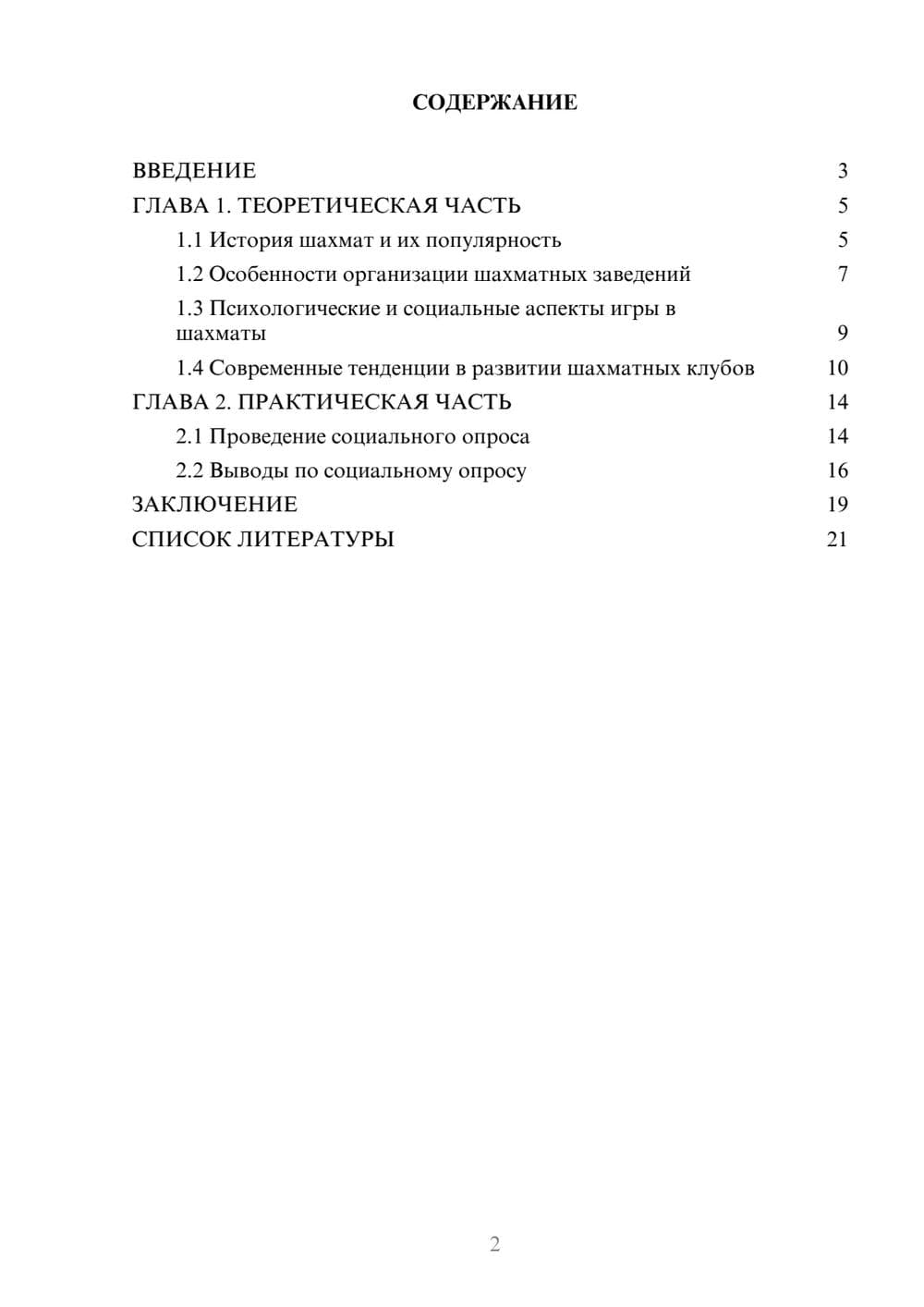 СОДЕРЖАНИЕ

ВВЕДЕНИЕ 3

ГЛАВА 1. ТЕОРЕТИЧЕСКАЯ ЧАСТЬ 5

1.1 История шахмат и их популярность 5

1.2 Особенности организации шахматных заведений 7

1.3 Психологические и социальные аспекты игры в шахматы 9

1.4 Современные тенденции в развитии шахматных клубов 10

ГЛАВА 2. ПРАКТИЧЕСКАЯ ЧАСТЬ 14

2.1 Проведение социального опроса 14

2.2 Выводы по социальному опросу 16

ЗАКЛЮЧЕНИЕ 19

СПИСОК ЛИТЕРАТУРЫ 21

2